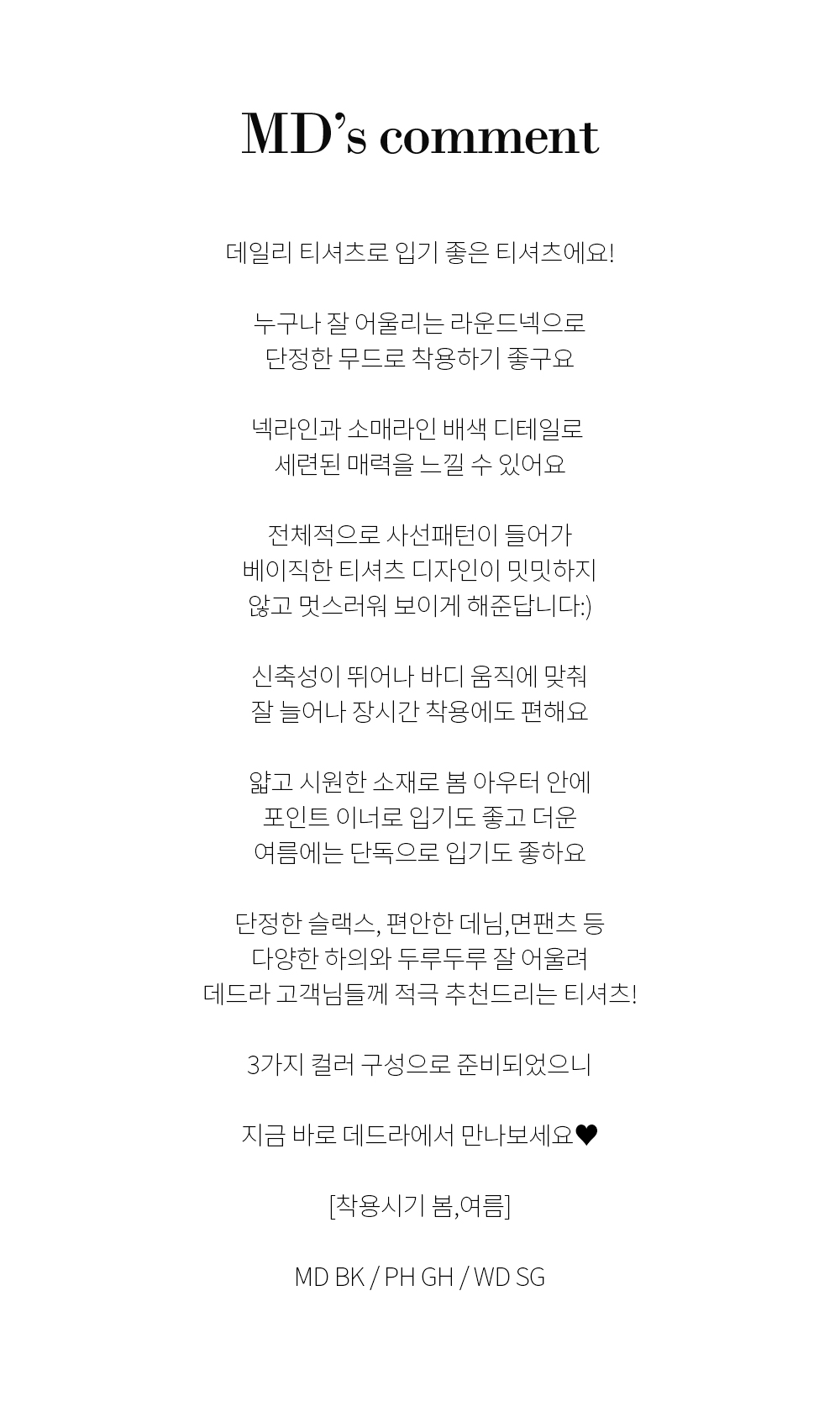 MD's comment

데일리 티셔츠로 입기 좋은 티셔츠에요!

누구나 잘 어울리는 라운드넥으로
단정한 무드로 착용하기 좋구요

넥라인과 소매라인 배색 디테일로
세련된 매력을 느낄 수 있어요

전체적으로 사선패턴이 들어가
베이직한 티셔츠 디자인이 밋밋하지
않고 멋스러워 보이게 해준답니다:)

신축성이 뛰어나 바디 움직에 맞춰
잘 늘어나 장시간 착용에도 편해요

얇고 시원한 소재로 봄 아우터 안에
포인트 이너로 입기도 좋고 더운
여름에는 단독으로 입기도 좋하요

단정한 슬랙스, 편안한 데님,면팬츠 등
다양한 하의와 두루두루 잘 어울려
데드라 고객님들께 적극 추천드리는 티셔츠!

3가지 컬러 구성으로 준비되었으니

지금 바로 데드라에서 만나보세요♥

[착용시기 봄,여름]

MD BK / PH GH / WD SG